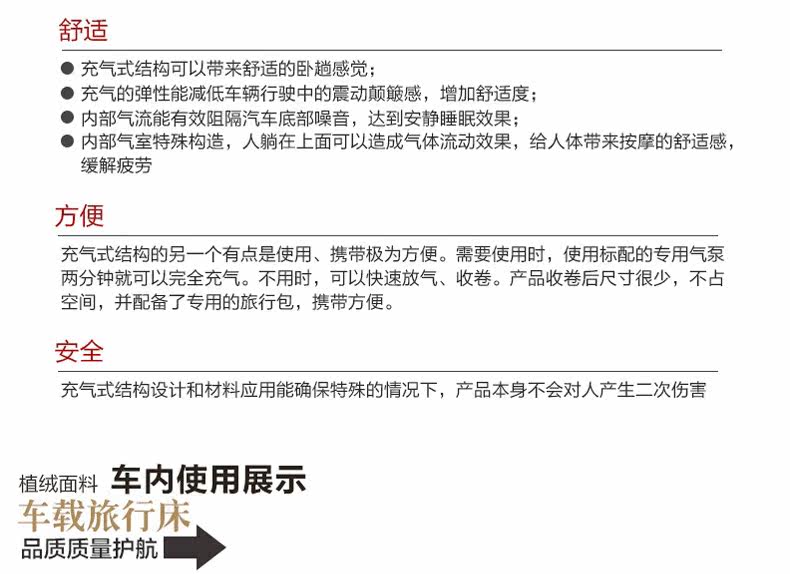 舒适

• 充气式结构可以带来舒适的卧趟感觉；
• 充气的弹性能减低车辆行驶中的震动颠簸感，增加舒适度；
• 内部气流能有效阻隔汽车底部噪音，达到安静睡眠效果；
• 内部气室特殊构造，人躺在上面可以造成气体流动效果，给人体带来按摩的舒适感，缓解疲劳

方便

充气式结构的另一个有点是使用、携带极为方便。需要使用时，使用标配的专用气泵两分钟就可以完全充气。不用时，可以快速放气、收卷。产品收卷后尺寸很少，不占空间，并配备了专用的旅行包，携带方便。

安全

充气式结构设计和材料应用能确保特殊的情况下，产品本身不会对人产生二次伤害

植绒面料 车内使用展示
车载旅行床
品质质量护航